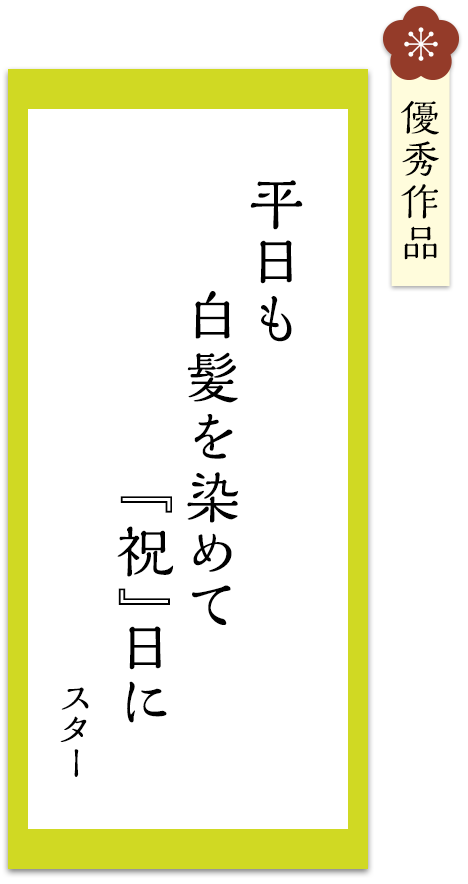 優秀作品

平日も
白髪を染めて
『祝』日に

スター